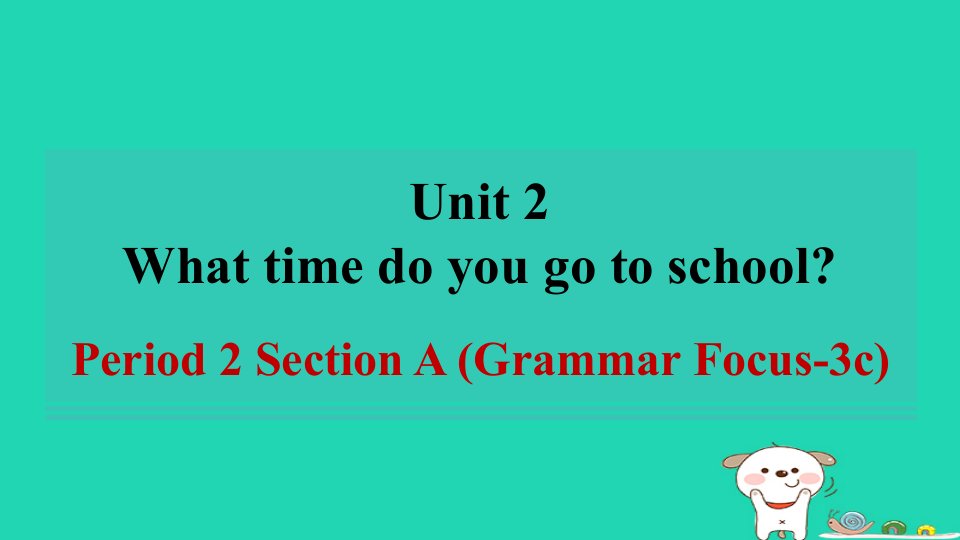 Unit 2
What time do you go to school?

Period 2 Section A (Grammar Focus-3c)